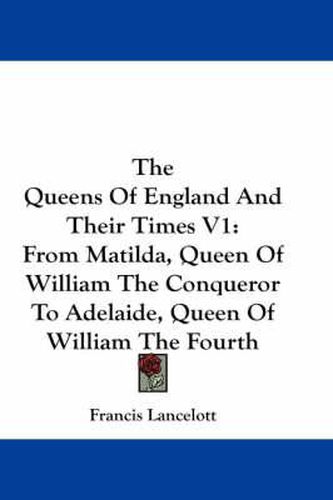 The Queens Of England And Their Times V1: From Matilda, Queen Of William The Conqueror To Adelaide, Queen Of William The Fourth

Francis Lancelott